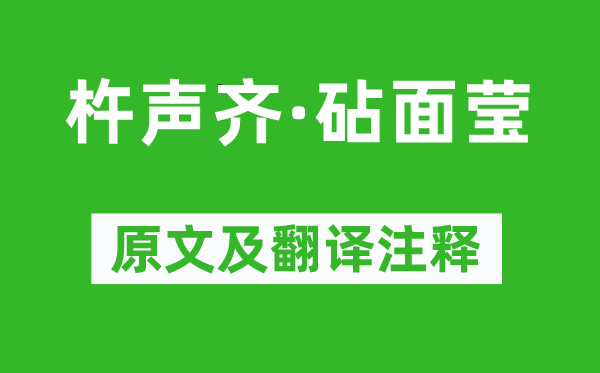 杵声齐·砧面莹

原文及翻译注释